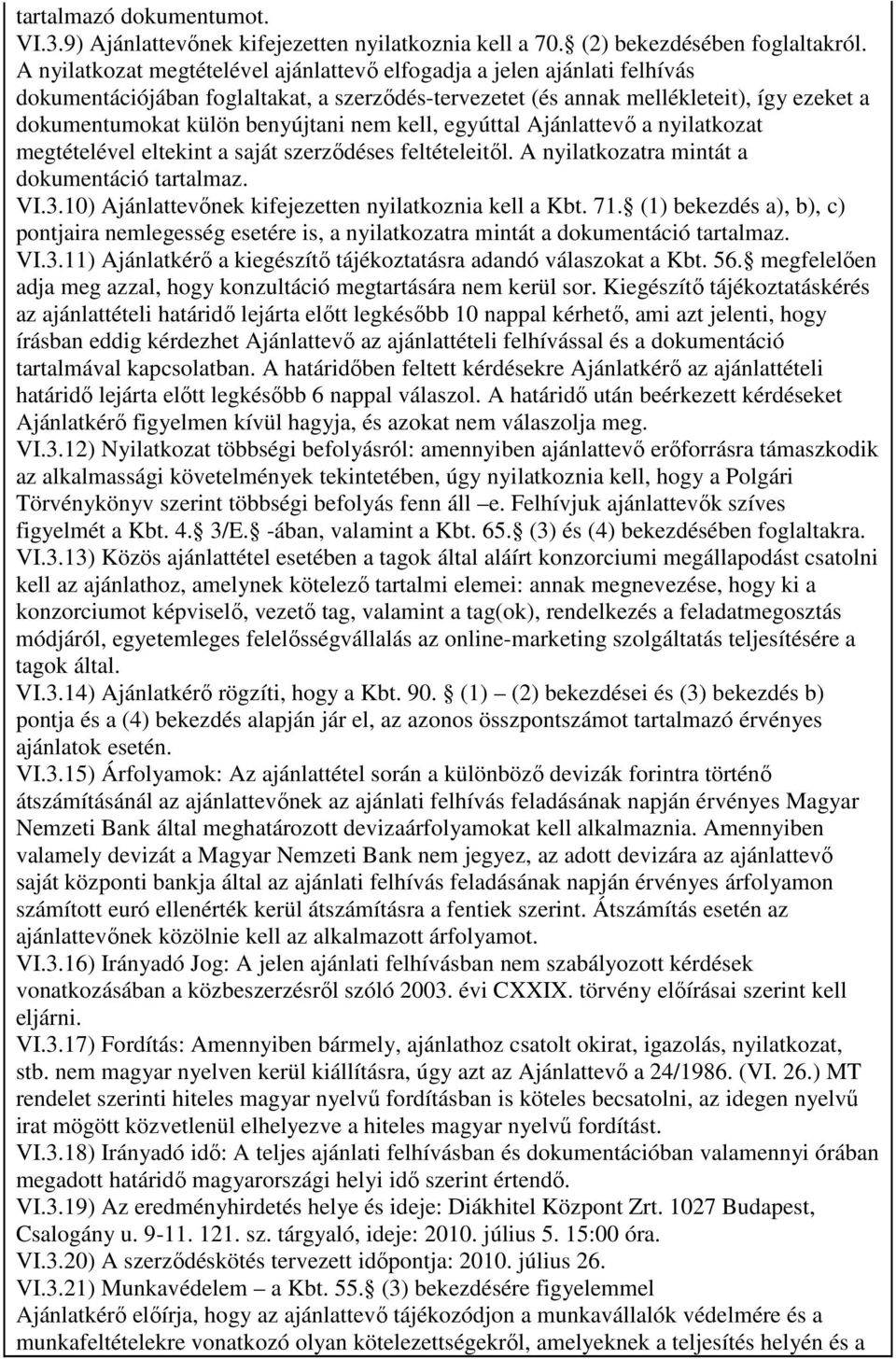 tartalmazó dokumentumot.
VI.3.9) Ajánlattevőnek kifejezetten nyilatkoznia kell a 70. (2) bekezdésében foglaltakról. A nyilatkozat megtételével ajánlattevő elfogadja a jelen ajánlati felhívás dokumentációjában foglaltakat, a szerződés-tervezetet (és annak mellékleteit), így ezeket a dokumentumokat külön benyújtani nem kell, egyúttal Ajánlattevő a nyilatkozat megtételével eltekint a saját szerződéses feltételeitől. A nyilatkozatra mintát a dokumentáció tartalmaz.
VI.3.10) Ajánlattevőnek kifejezetten nyilatkoznia kell a Kbt. 71. (1) bekezdés a), b), c) pontjaira nemlegesség esetére is, a nyilatkozatra mintát a dokumentáció tartalmaz.
VI.3.11) Ajánlatkérő a kiegészítő tájékoztatásra adandó válaszokat a Kbt. 56. megfelelően adja meg azzal, hogy konzultáció megtartására nem kerül sor. Kiegészítő tájékoztatáskérés az ajánlattételi határidő lejárta előtt legkésőbb 10 nappal kérhető, ami azt jelenti, hogy írásban eddig kérdezhet Ajánlattevő az ajánlattételi felhívással és a dokumentáció tartalmával kapcsolatban. A határidőben feltett kérdésekre Ajánlatkérő az ajánlattételi határidő lejárta előtt legkésőbb 6 nappal válaszol. A határidő után beérkezett kérdéseket Ajánlatkérő figyelmen kívül hagyja, és azokat nem válaszolja meg.
VI.3.12) Nyilatkozat többségi befolyásról: amennyiben ajánlattevő erőforrásra támaszkodik az alkalmassági követelmények tekintetében, úgy nyilatkoznia kell, hogy a Polgári Törvénykönyv szerint többségi befolyás fenn áll –e. Felhívjuk ajánlattevők szíves figyelmét a Kbt. 4. 3/E. -ában, valamint a Kbt. 65. (3) és (4) bekezdésében foglaltakra.
VI.3.13) Közös ajánlattétel esetében a tagok által aláírt konzorciumi megállapodást csatolni kell az ajánlathoz, amelynek kötelező tartalmi elemei: annak megnevezése, hogy ki a konzorciumot képviselő, vezető tag, valamint a tag(ok), rendelkezés a feladatmegosztás módjáról, egyetemleges felelősségvállalás az online-marketing szolgáltatás teljesítésére a tagok által.
VI.3.14) Ajánlatkérő rögzíti, hogy a Kbt. 90. (1) – (2) bekezdései és (3) bekezdés b) pontja és a (4) bekezdés alapján jár el, az azonos összpontszámot tartalmazó érvényes ajánlatok esetén.
VI.3.15) Árfolyamok: Az ajánlattétel során a különböző devizák forintra történő átszámításánál az ajánlattevőnek az ajánlati felhívás feladásának napján érvényes Magyar Nemzeti Bank által meghatározott devizaárfolyamokat kell alkalmaznia. Amennyiben valamely devizát a Magyar Nemzeti Bank nem jegyez, az adott devizára az ajánlattevő saját központi bankja által az ajánlati felhívás feladásának napján érvényes árfolyamon számított euró ellenérték kerül átszámításra a fentiek szerint. Átszámítás esetén az ajánlattevőnek közölnie kell az alkalmazott árfolyamot.
VI.3.16) Irányadó Jog: A jelen ajánlati felhívásban nem szabályozott kérdések vonatkozásában a közbeszerzésről szóló 2003. évi CXXIX. törvény előírásai szerint kell eljárni.
VI.3.17) Fordítás: Amennyiben bármely, ajánlathoz csatolt okirat, igazolás, nyilatkozat, stb. nem magyar nyelven kerül kiállításra, úgy azt az Ajánlattevő a 24/1986. (VI. 26.) MT rendelet szerinti hiteles magyar nyelvű fordításban is köteles becsatolni, az idegen nyelvű irat mögött közvetlenül elhelyezve a hiteles magyar nyelvű fordítást.
VI.3.18) Irányadó idő: A teljes ajánlati felhívásban és dokumentációban valamennyi órában megadott határidő magyarországi helyi idő szerint értendő.
VI.3.19) Az eredményhirdetés helye és ideje: Diákhitel Központ Zrt. 1027 Budapest, Csalogány u. 9-11. 121. sz. tárgyaló, ideje: 2010. július 5. 15:00 óra.
VI.3.20) A szerződéskötés tervezett időpontja: 2010. július 26.
VI.3.21) Munkavédelem – a Kbt. 55. (3) bekezdésére figyelemmel
Ajánlatkérő előírja, hogy az ajánlattevő tájékozódjon a munkavállalók védelmére és a munkafeltételekre vonatkozó olyan kötelezettségekről, amelyeknek a teljesítés helyén és a